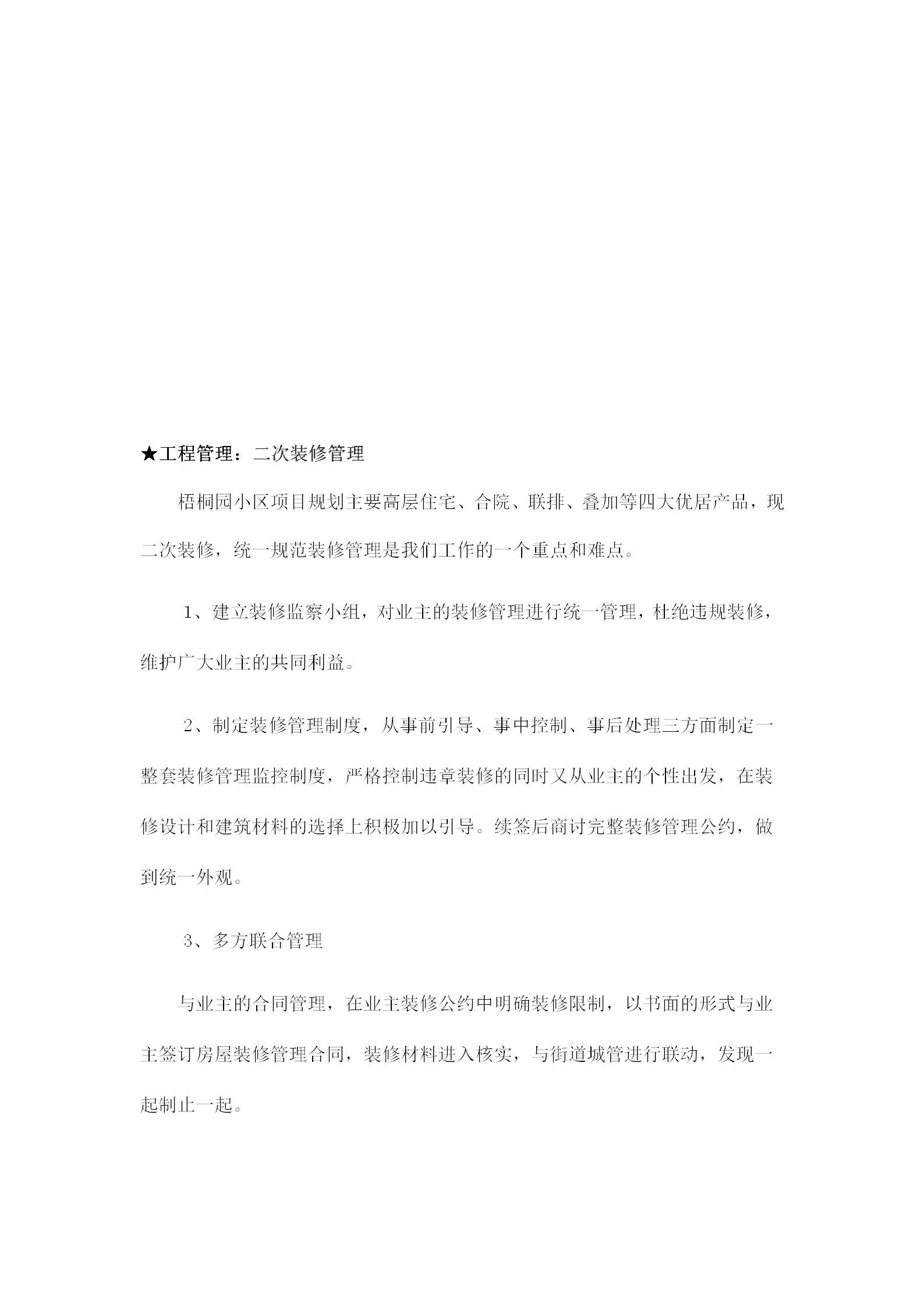 ★工程管理：二次装修管理

梧桐园小区项目规划主要高层住宅、合院、联排、叠加等四大优居产品，现二次装修，统一规范装修管理是我们工作的一个重点和难点。

1、建立装修监察小组，对业主的装修管理进行统一管理，杜绝违规装修，维护广大业主的共同利益。

2、制定装修管理制度，从事前引导、事中控制、事后处理三方面制定一整套装修管理监控制度，严格控制违章装修的同时又从业主的个性出发，在装修设计和建筑材料的选择上积极加以引导。续签后商讨完整装修管理公约，做到统一外观。

3、多方联合管理

与业主的合同管理，在业主装修公约中明确装修限制，以书面的形式与业主签订房屋装修管理合同，装修材料进入核实，与街道城管进行联动，发现一起制止一起。